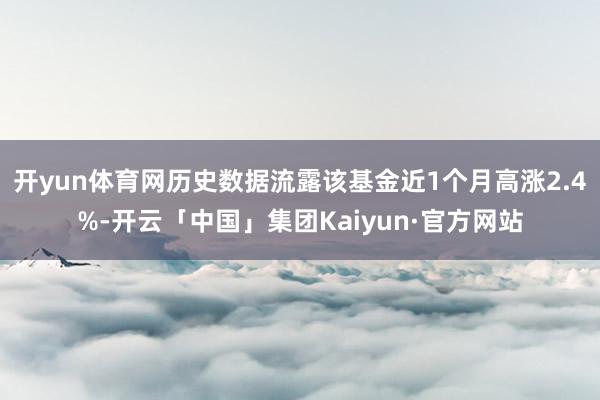 开yun体育网历史数据流露该基金近1个月高涨2.4%-开云「中国」集团Kaiyun·官方网站